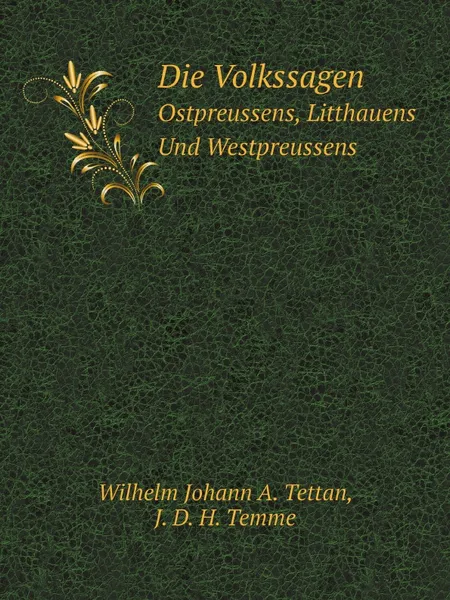 Die Volkssagen
Ostpreussens, Litthauens
Und Westpreussens

Wilhelm Johann A. Tettan,
J. D. H. Temme